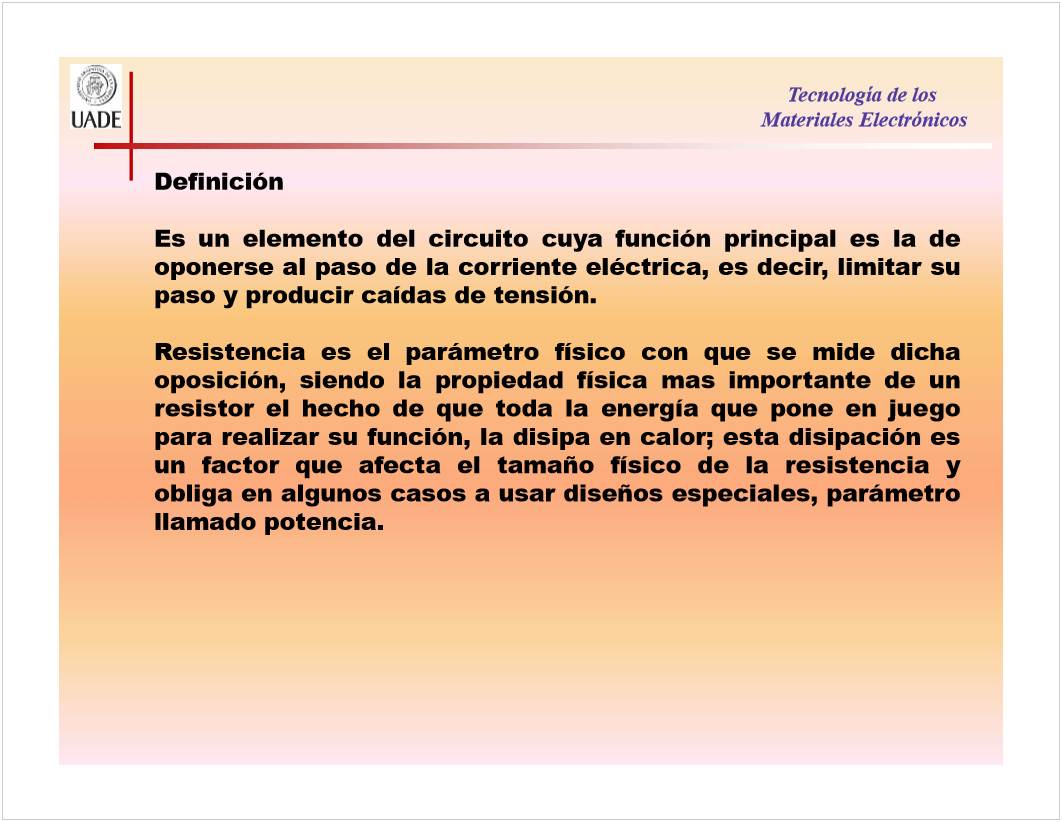 UADE

Tecnología de los
Materiales Electrónicos

Definición

Es un elemento del circuito cuya función principal es la de oponerse al paso de la corriente eléctrica, es decir, limitar su paso y producir caídas de tensión.

Resistencia es el parámetro físico con que se mide dicha oposición, siendo la propiedad física mas importante de un resistor el hecho de que toda la energía que pone en juego para realizar su función, la disipa en calor; esta disipación es un factor que afecta el tamaño físico de la resistencia y obliga en algunos casos a usar diseños especiales, parámetro llamado potencia.